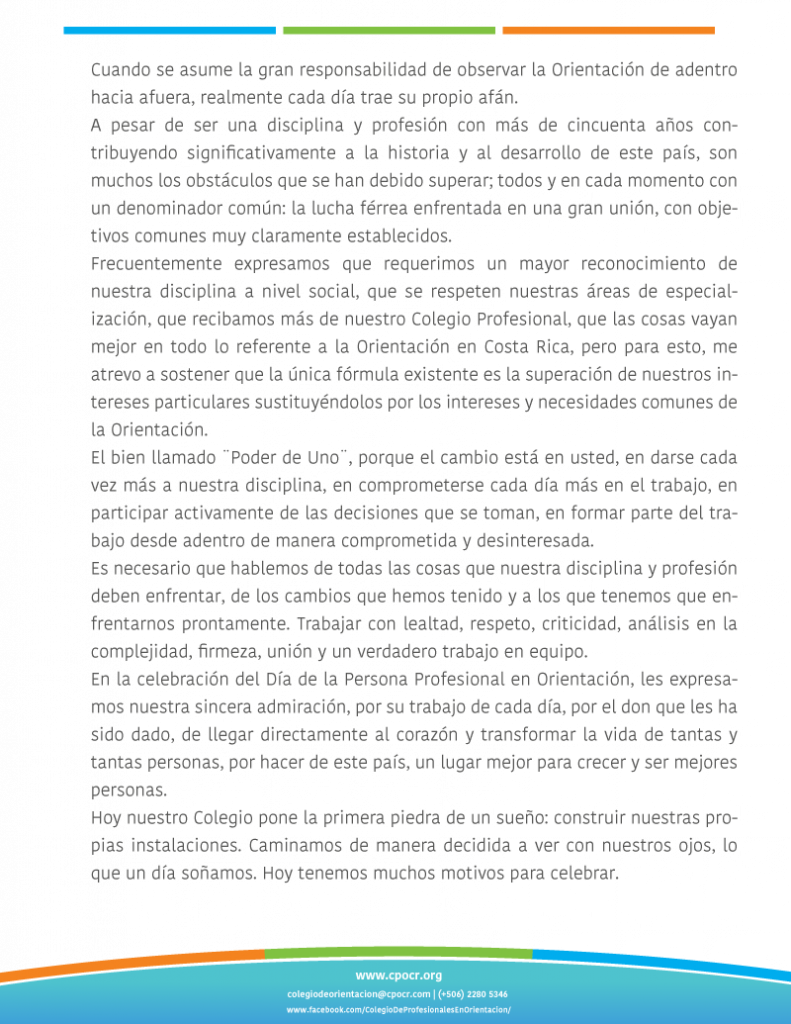 Cuando se asume la gran responsabilidad de observar la Orientación de adentro hacia afuera, realmente cada día trae su propio afán.
A pesar de ser una disciplina y profesión con más de cincuenta años contribuyendo significativamente a la historia y al desarrollo de este país, son muchos los obstáculos que se han debido superar; todos y en cada momento con un denominador común: la lucha férrea enfrentada en una gran unión, con objetivos comunes muy claramente establecidos.
Frecuentemente expresamos que requerimos un mayor reconocimiento de nuestra disciplina a nivel social, que se respeten nuestras áreas de especialización, que recibamos más de nuestro Colegio Profesional, que las cosas vayan mejor en todo lo referente a la Orientación en Costa Rica, pero para esto, me atrevo a sostener que la única fórmula existente es la superación de nuestros intereses particulares sustituyéndolos por los intereses y necesidades comunes de la Orientación.
El bien llamado ¨Poder de Uno¨, porque el cambio está en usted, en darse cada vez más a nuestra disciplina, en comprometerse cada día más en el trabajo, en participar activamente de las decisiones que se toman, en formar parte del trabajo desde adentro de manera comprometida y desinteresada.
Es necesario que hablemos de todas las cosas que nuestra disciplina y profesión deben enfrentar, de los cambios que hemos tenido y a los que tenemos que enfrentarnos prontamente. Trabajar con lealtad, respeto, criticidad, análisis en la complejidad, firmeza, unión y un verdadero trabajo en equipo.
En la celebración del Día de la Persona Profesional en Orientación, les expresamos nuestra sincera admiración, por su trabajo de cada día, por el don que les ha sido dado, de llegar directamente al corazón y transformar la vida de tantas y tantas personas, por hacer de este país, un lugar mejor para crecer y ser mejores personas.
Hoy nuestro Colegio pone la primera piedra de un sueño: construir nuestras propias instalaciones. Caminamos de manera decidida a ver con nuestros ojos, lo que un día soñamos. Hoy tenemos muchos motivos para celebrar.

www.cpocr.org
colegiodeorientacion@cpocr.com | (+506) 2280 5346
www.facebook.com/ColegioDeProfesionalesEnOrientacion/